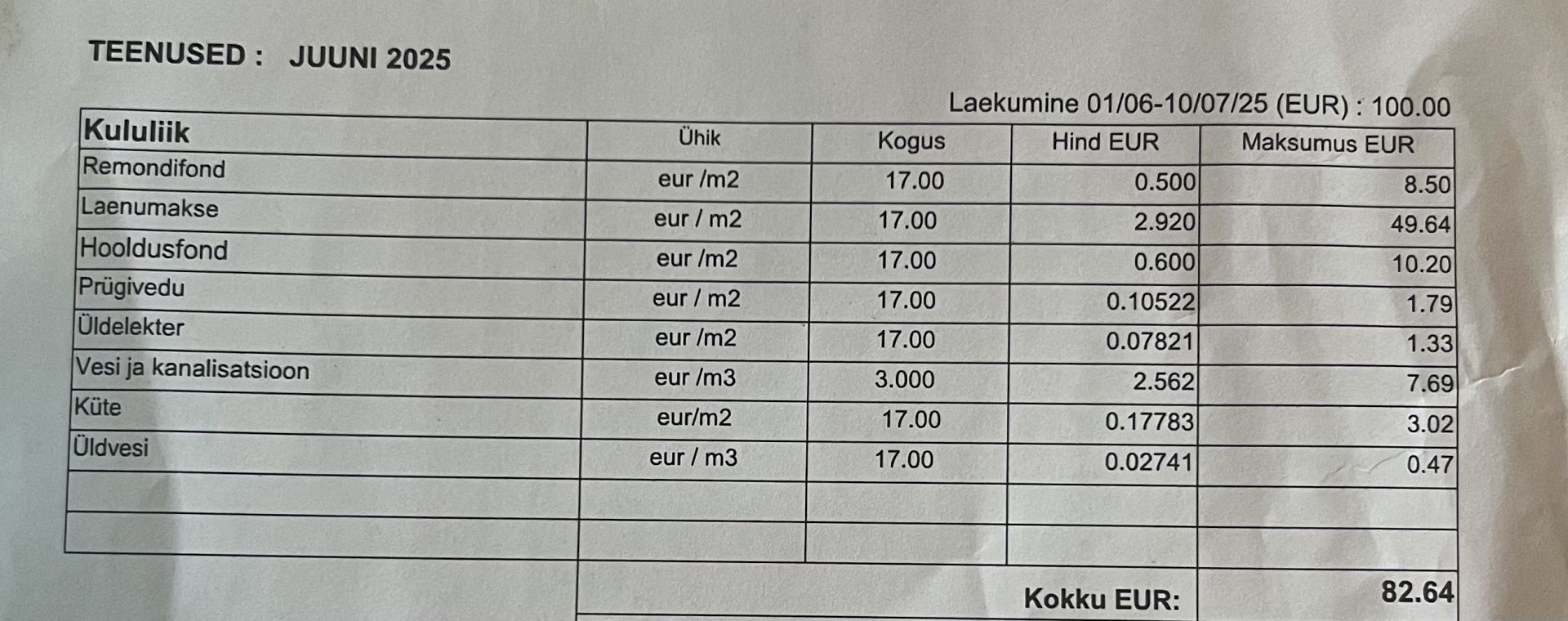 TEENUSED : JUUNI 2025

Laekumine 01/06-10/07/25 (EUR) : 100.00

| Kululiik | Ühik | Kogus | Hind EUR | Maksumus EUR |
|---|---|---|---|---|
| Remondifond | eur /m2 | 17.00 | 0.500 | 8.50 |
| Laenumakse | eur / m2 | 17.00 | 2.920 | 49.64 |
| Hooldusfond | eur /m2 | 17.00 | 0.600 | 10.20 |
| Prügivedu | eur / m2 | 17.00 | 0.10522 | 1.79 |
| Üldelekter | eur /m2 | 17.00 | 0.07821 | 1.33 |
| Vesi ja kanalisatsioon | eur /m3 | 3.000 | 2.562 | 7.69 |
| Küte | eur/m2 | 17.00 | 0.17783 | 3.02 |
| Üldvesi | eur / m3 | 17.00 | 0.02741 | 0.47 |
| | | | | |
| | | | | |
| | | | Kokku EUR: | 82.64 |